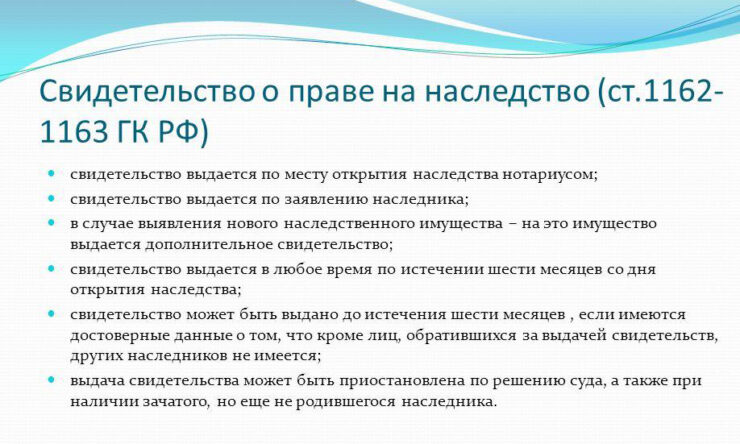 Свидетельство о праве на наследство (ст.1162-1163 ГК РФ)

- свидетельство выдается по месту открытия наследства нотариусом;
- свидетельство выдается по заявлению наследника;
- в случае выявления нового наследственного имущества – на это имущество выдается дополнительное свидетельство;
- свидетельство выдается в любое время по истечении шести месяцев со дня открытия наследства;
- свидетельство может быть выдано до истечения шести месяцев , если имеются достоверные данные о том, что кроме лиц, обратившихся за выдачей свидетельств, других наследников не имеется;
- выдача свидетельства может быть приостановлена по решению суда, а также при наличии зачатого, но еще не родившегося наследника.